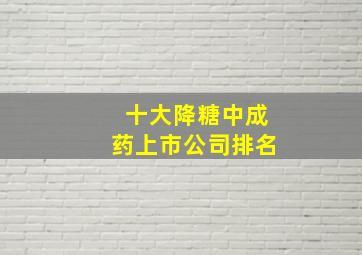 十大降糖中成药上市公司排名